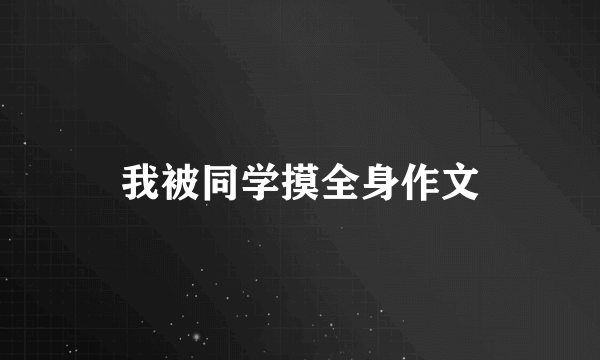 我被同学摸全身作文